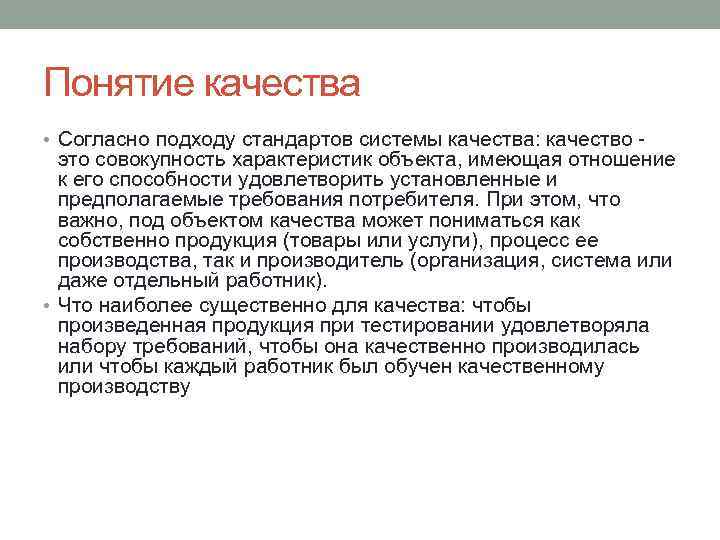 Понятие качества

• Согласно подходу стандартов системы качества: качество - это совокупность характеристик объекта, имеющая отношение к его способности удовлетворить установленные и предполагаемые требования потребителя. При этом, что важно, под объектом качества может пониматься как собственно продукция (товары или услуги), процесс ее производства, так и производитель (организация, система или даже отдельный работник).
• Что наиболее существенно для качества: чтобы произведенная продукция при тестировании удовлетворяла набору требований, чтобы она качественно производилась или чтобы каждый работник был обучен качественному производству